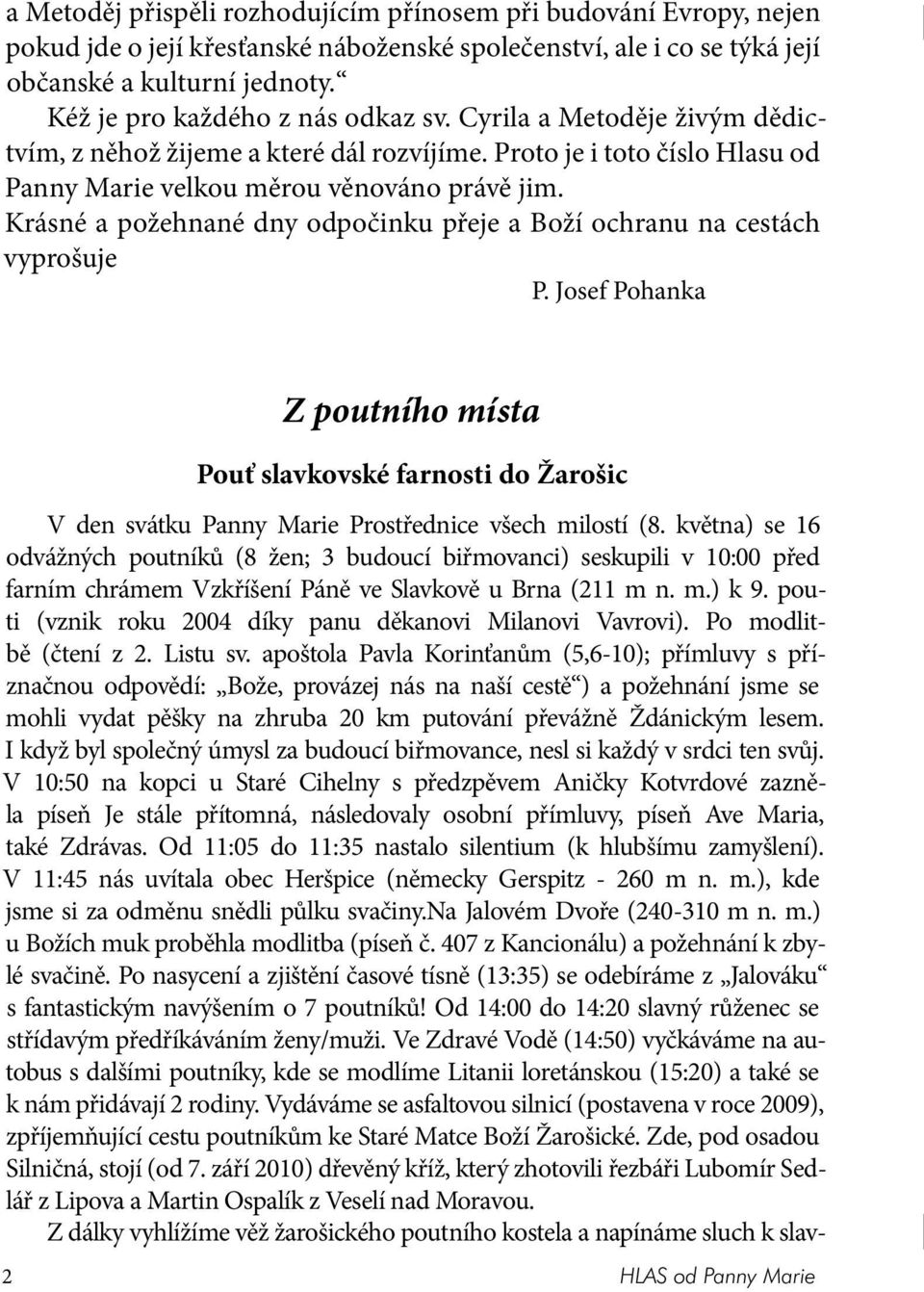 a Metoděj přispěli rozhodujícím přínosem při budování Evropy, nejen pokud jde o její křesťanské náboženské společenství, ale i co se týká její občanské a kulturní jednoty.“
Kéž je pro každého z nás odkaz sv. Cyrila a Metoděje živým dědictvím, z něhož žijeme a které dál rozvíjíme. Proto je i toto číslo Hlasu od Panny Marie velkou měrou věnováno právě jim.
Krásné a požehnané dny odpočinku přeje a Boží ochranu na cestách vyprošuje

P. Josef Pohanka

Z poutního místa

Pouť slavkovské farnosti do Žarošic

V den svátku Panny Marie Prostřednice všech milostí (8. května) se 16 odvážných poutníků (8 žen; 3 budoucí biřmovanci) seskupili v 10:00 před farním chrámem Vzkříšení Páně ve Slavkově u Brna (211 m n. m.) k 9. pouti (vznik roku 2004 díky panu děkanovi Milanovi Vavrovi). Po modlitbě (čtení z 2. Listu sv. apoštola Pavla Korinťanům (5,6-10); přímluvy s příznačnou odpovědí: „Bože, provázej nás na naší cestě“) a požehnání jsme se mohli vydat pěšky na zhruba 20 km putování převážně Ždánickým lesem. I když byl společný úmysl za budoucí biřmovance, nesl si každý v srdci ten svůj. V 10:50 na kopci u Staré Cihelny s předzpěvem Aničky Kotvrdové zazněla píseň Je stále přítomná, následovaly osobní přímluvy, píseň Ave Maria, také Zdrávas. Od 11:05 do 11:35 nastalo silentium (k hlubšímu zamyšlení). V 11:45 nás uvítala obec Heršpice (německy Gerspitz - 260 m n. m.), kde jsme si za odměnu snědli půlku svačiny.Na Jalovém Dvoře (240-310 m n. m.) u Božích muk proběhla modlitba (píseň č. 407 z Kancionálu) a požehnání k zbylé svačině. Po nasycení a zjištění časové tísně (13:35) se odebíráme z „Jalováku“ s fantastickým navýšením o 7 poutníků! Od 14:00 do 14:20 slavný růženec se střídavým předříkáváním ženy/muži. Ve Zdravé Vodě (14:50) vyčkáváme na autobus s dalšími poutníky, kde se modlíme Litanii loretánskou (15:20) a také se k nám přidávají 2 rodiny. Vydáváme se asfaltovou silnicí (postavena v roce 2009), zpříjemňující cestu poutníkům ke Staré Matce Boží Žarošické. Zde, pod osadou Silničná, stojí (od 7. září 2010) dřevěný kříž, který zhotovili řezbáři Lubomír Sedlář z Lipova a Martin Ospalík z Veselí nad Moravou.
Z dálky vyhlížíme věž žarošického poutního kostela a napínáme sluch k slav-

2 HLAS od Panny Marie